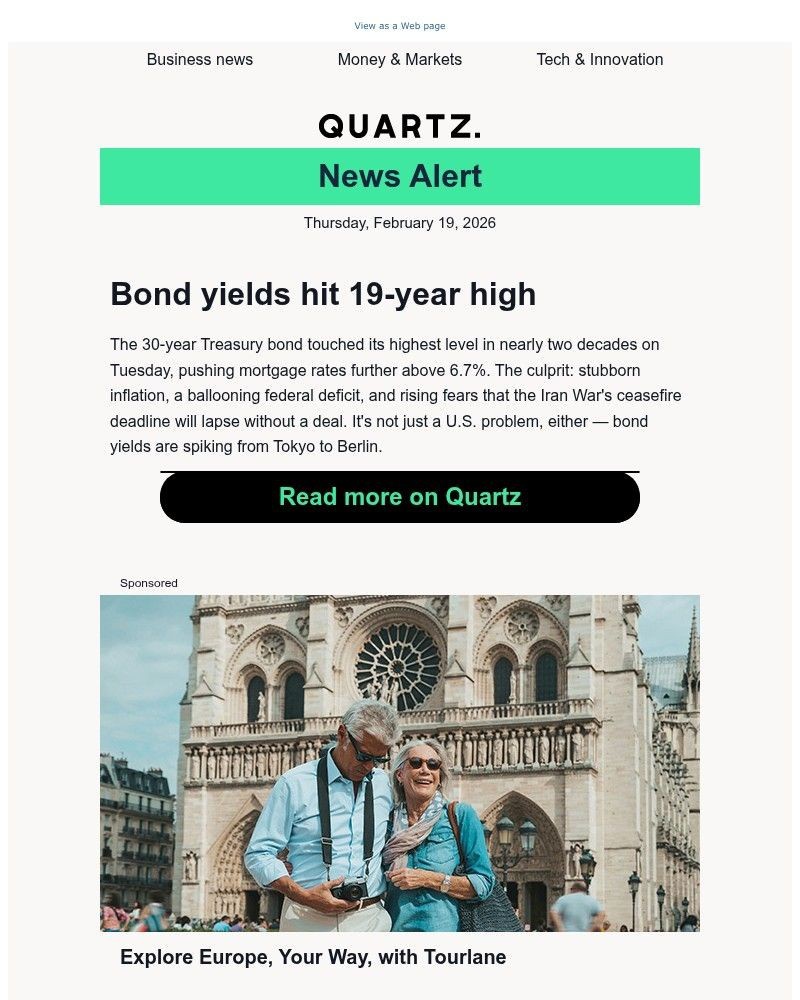 View as a Web page

Business news

Money & Markets

Tech & Innovation

QUARTZ.

News Alert

Thursday, February 19, 2026

Bond yields hit 19-year high

The 30-year Treasury bond touched its highest level in nearly two decades on Tuesday, pushing mortgage rates further above 6.7%. The culprit: stubborn inflation, a ballooning federal deficit, and rising fears that the Iran War's ceasefire deadline will lapse without a deal. It's not just a U.S. problem, either — bond yields are spiking from Tokyo to Berlin.

Read more on Quartz

Sponsored

Explore Europe, Your Way, with Tourlane